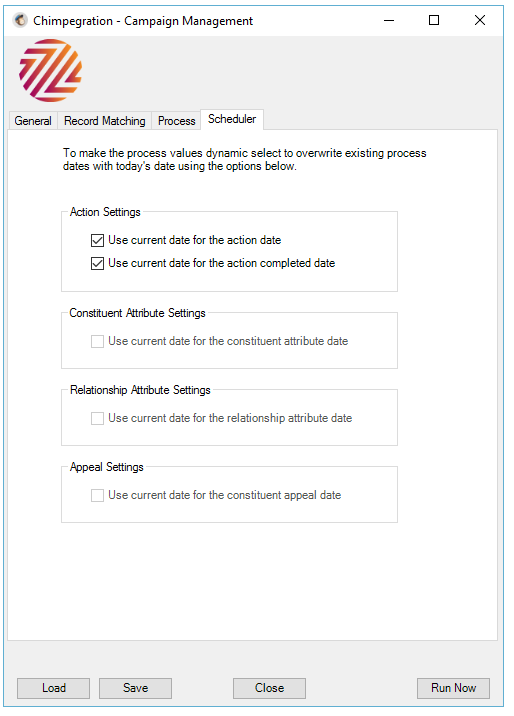 Chimpegration - Campaign Management

General
Record Matching
Process
Scheduler

To make the process values dynamic select to overwrite existing process dates with today's date using the options below.

Action Settings

Use current date for the action date

Use current date for the action completed date

Constituent Attribute Settings

Use current date for the constituent attribute date

Relationship Attribute Settings

Use current date for the relationship attribute date

Appeal Settings

Use current date for the constituent appeal date

Load
Save
Close
Run Now